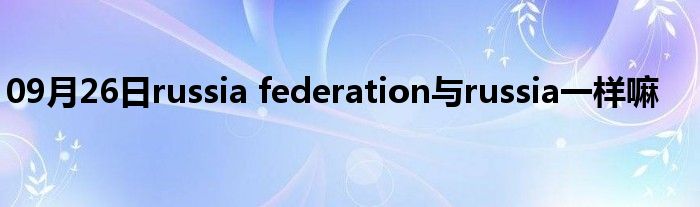 09月26日russia federation与russia一样嘛